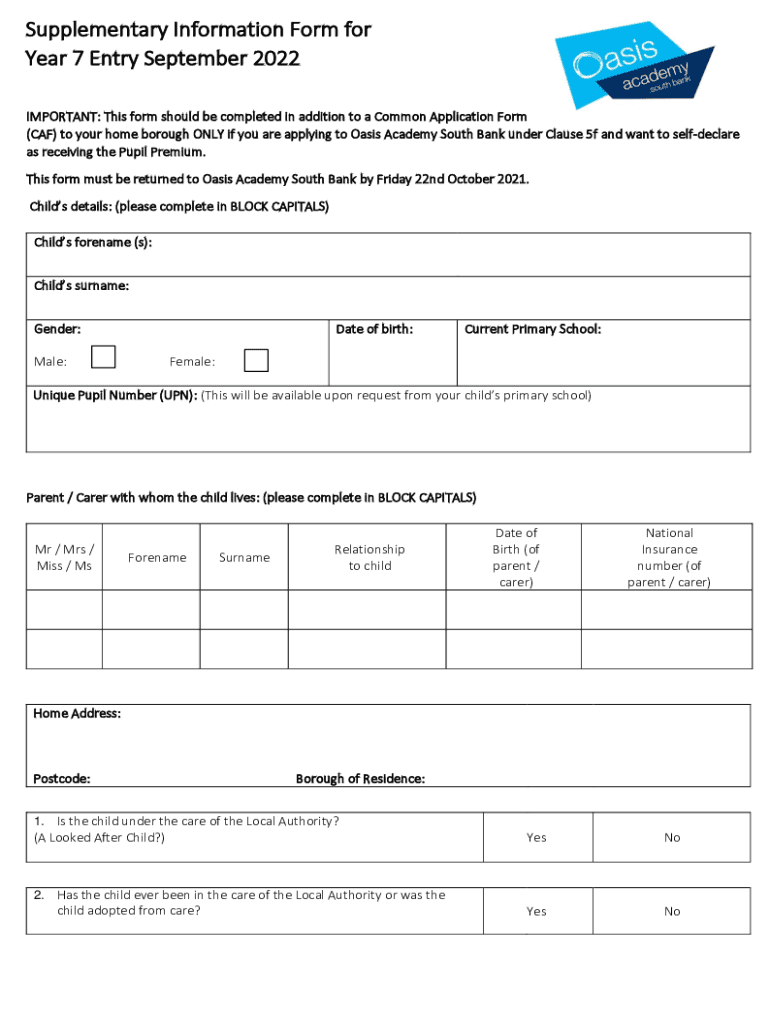 Supplementary Information Form for Year 7 Entry September 2022

Oasis academy south bank

IMPORTANT: This form should be completed in addition to a Common Application Form (CAF) to your home borough ONLY if you are applying to Oasis Academy South Bank under Clause 5f and want to self-declare as receiving the Pupil Premium.

This form must be returned to Oasis Academy South Bank by Friday 22nd October 2021.

Child's details: (please complete in BLOCK CAPITALS)

Child's forename (s):

Child's surname:

Gender:

Male:

Female:

Date of birth:

Current Primary School:

Unique Pupil Number (UPN): (This will be available upon request from your child's primary school)

Parent / Carer with whom the child lives: (please complete in BLOCK CAPITALS)

| Mr / Mrs / Miss / Ms | Forename | Surname | Relationship to child | Date of Birth (of parent / carer) | National Insurance number (of parent / carer) |
|---|---|---|---|---|---|
| | | | | | |
| | | | | | |

Home Address:

Postcode:

Borough of Residence:

| 1. Is the child under the care of the Local Authority? (A Looked After Child?) | Yes | No |
|---|---|---|

| 2. Has the child ever been in the care of the Local Authority or was the child adopted from care? | Yes | No |
|---|---|---|